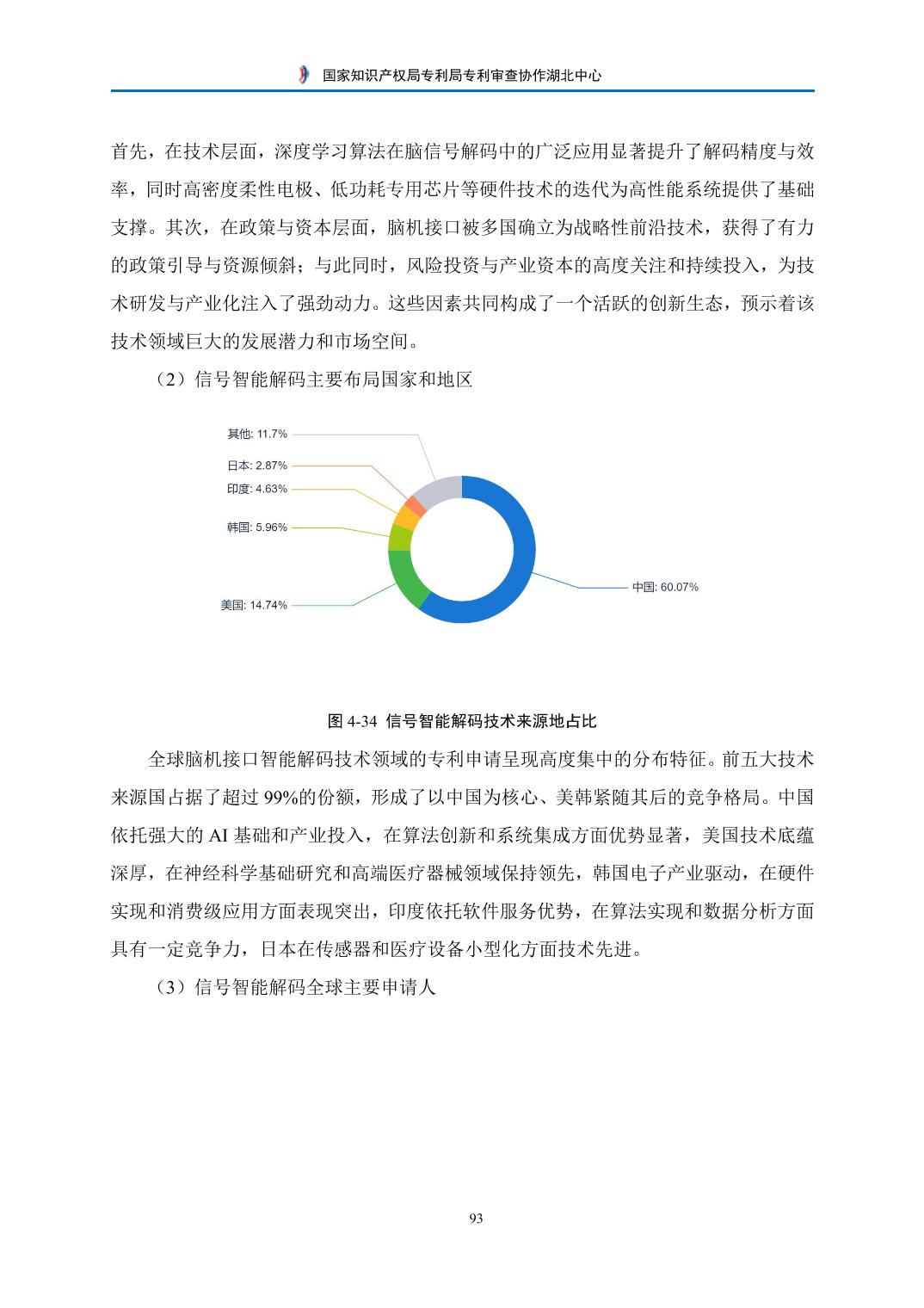 国家知识产权局专利局专利审查协作湖北中心

首先，在技术层面，深度学习算法在脑信号解码中的广泛应用显著提升了解码精度与效率，同时高密度柔性电极、低功耗专用芯片等硬件技术的迭代为高性能系统提供了基础支撑。其次，在政策与资本层面，脑机接口被多国确立为战略性前沿技术，获得了有力的政策引导与资源倾斜；与此同时，风险投资与产业资本的高度关注和持续投入，为技术研发与产业化注入了强劲动力。这些因素共同构成了一个活跃的创新生态，预示着该技术领域巨大的发展潜力和市场空间。

（2）信号智能解码主要布局国家和地区

其他: 11.7%
日本: 2.87%
印度: 4.63%
韩国: 5.96%
美国: 14.74%
中国: 60.07%

图 4-34 信号智能解码技术来源地占比

全球脑机接口智能解码技术领域的专利申请呈现高度集中的分布特征。前五大技术来源国占据了超过 99%的份额，形成了以中国为核心、美韩紧随其后的竞争格局。中国依托强大的 AI 基础和产业投入，在算法创新和系统集成方面优势显著，美国技术底蕴深厚，在神经科学基础研究和高端医疗器械领域保持领先，韩国电子产业驱动，在硬件实现和消费级应用方面表现突出，印度依托软件服务优势，在算法实现和数据分析方面具有一定竞争力，日本在传感器和医疗设备小型化方面技术先进。

（3）信号智能解码全球主要申请人

93